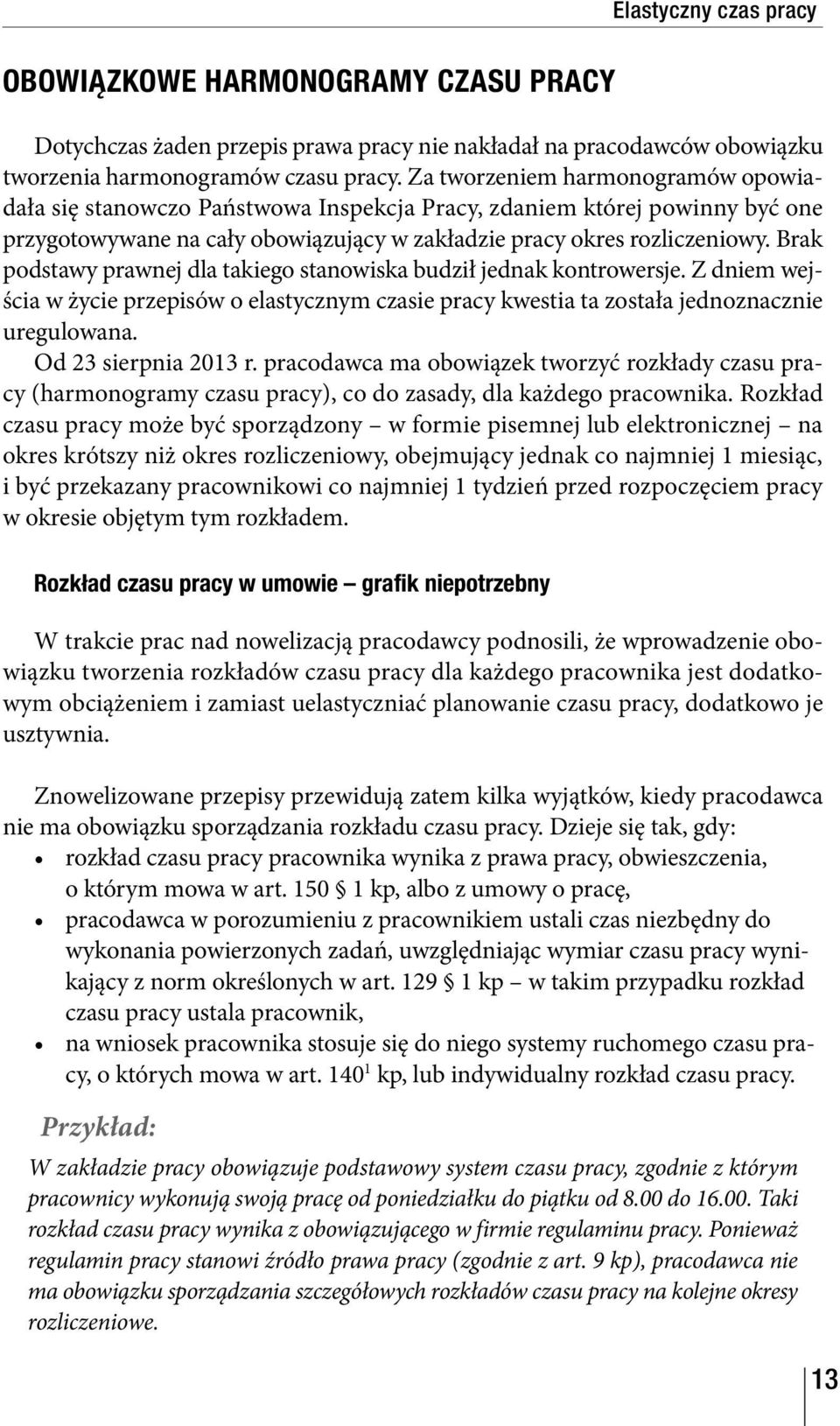 Elastyczny czas pracy

OBOWIĄZKOWE HARMONOGRAMY CZASU PRACY

Dotychczas żaden przepis prawa pracy nie nakładał na pracodawców obowiązku tworzenia harmonogramów czasu pracy. Za tworzeniem harmonogramów opowiadała się stanowczo Państwowa Inspekcja Pracy, zdaniem której powinny być one przygotowywane na cały obowiązujący w zakładzie pracy okres rozliczeniowy. Brak podstawy prawnej dla takiego stanowiska budził jednak kontrowersje. Z dniem wejścia w życie przepisów o elastycznym czasie pracy kwestia ta została jednoznacznie uregulowana.

Od 23 sierpnia 2013 r. pracodawca ma obowiązek tworzyć rozkłady czasu pracy (harmonogramy czasu pracy), co do zasady, dla każdego pracownika. Rozkład czasu pracy może być sporządzony – w formie pisemnej lub elektronicznej – na okres krótszy niż okres rozliczeniowy, obejmujący jednak co najmniej 1 miesiąc, i być przekazany pracownikowi co najmniej 1 tydzień przed rozpoczęciem pracy w okresie objętym tym rozkładem.

Rozkład czasu pracy w umowie – grafik niepotrzebny

W trakcie prac nad nowelizacją pracodawcy podnosili, że wprowadzenie obowiązku tworzenia rozkładów czasu pracy dla każdego pracownika jest dodatkowym obciążeniem i zamiast uelastyczniać planowanie czasu pracy, dodatkowo je usztywnia.

Znowelizowane przepisy przewidują zatem kilka wyjątków, kiedy pracodawca nie ma obowiązku sporządzania rozkładu czasu pracy. Dzieje się tak, gdy:
• rozkład czasu pracy pracownika wynika z prawa pracy, obwieszczenia, o którym mowa w art. 150 § 1 kp, albo z umowy o pracę,
• pracodawca w porozumieniu z pracownikiem ustali czas niezbędny do wykonania powierzonych zadań, uwzględniając wymiar czasu pracy wynikający z norm określonych w art. 129 § 1 kp – w takim przypadku rozkład czasu pracy ustala pracownik,
• na wniosek pracownika stosuje się do niego systemy ruchomego czasu pracy, o których mowa w art. $140^1$ kp, lub indywidualny rozkład czasu pracy.

Przykład:
W zakładzie pracy obowiązuje podstawowy system czasu pracy, zgodnie z którym pracownicy wykonują swoją pracę od poniedziałku do piątku od 8.00 do 16.00. Taki rozkład czasu pracy wynika z obowiązującego w firmie regulaminu pracy. Ponieważ regulamin pracy stanowi źródło prawa pracy (zgodnie z art. 9 kp), pracodawca nie ma obowiązku sporządzania szczegółowych rozkładów czasu pracy na kolejne okresy rozliczeniowe.

13